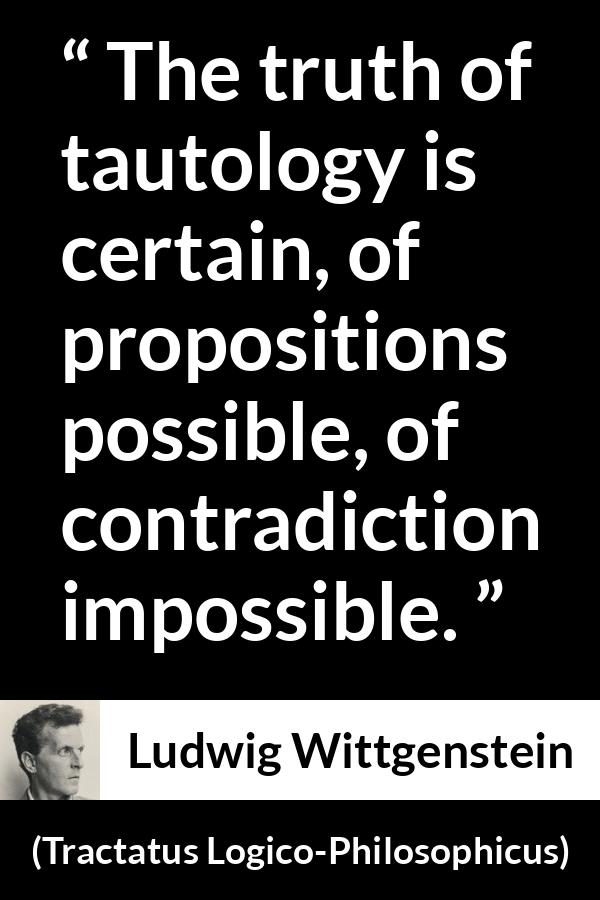 “ The truth of tautology is certain, of propositions possible, of contradiction impossible. ”

Ludwig Wittgenstein

(Tractatus Logico-Philosophicus)